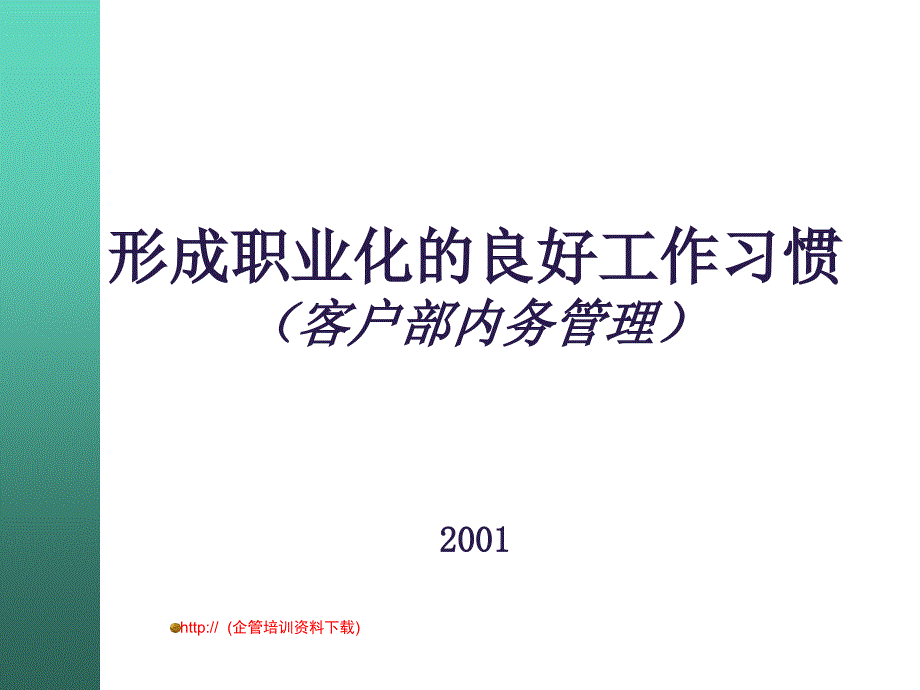 形成职业化的良好工作习惯
（客户部内务管理）

2001

http://  (企管培训资料下载)